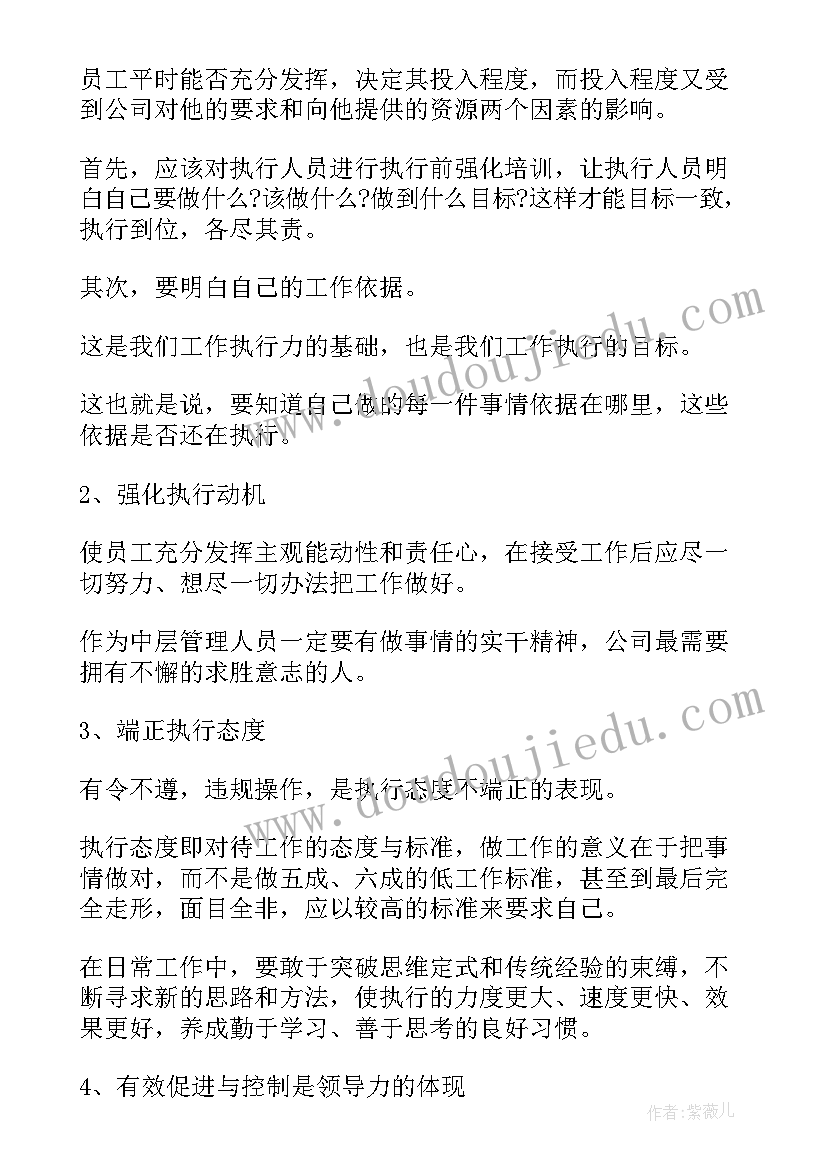 员工平时能否充分发挥，决定其投入程度，而投入程度又受到公司对他的要求和向他提供的资源两个因素的影响。

首先，应该对执行人员进行执行前强化培训，让执行人员明白自己要做什么?该做什么?做到什么目标?这样才能目标一致，执行到位，各尽其责。

其次，要明白自己的工作依据。

这是我们工作执行力的基础，也是我们工作执行的目标。

这也就是说，要知道自己做的每一件事情依据在哪里，这些依据是否还在执行。

2、强化执行动机

使员工充分发挥主观能动性和责任心，在接受工作后应尽一切努力、想尽一切办法把工作做好。

作为中层管理人员一定要有做事情的实干精神，公司最需要拥有不懈的求胜意志的人。

3、端正执行态度

有令不遵，违规操作，是执行态度不端正的表现。

执行态度即对待工作的态度与标准，做工作的意义在于把事情做对，而不是做五成、六成的低工作标准，甚至到最后完全走形，面目全非，应以较高的标准来要求自己。

在日常工作中，要敢于突破思维定式和传统经验的束缚，不断寻求新的思路和方法，使执行的力度更大、速度更快、效果更好，养成勤于学习、善于思考的良好习惯。

4、有效促进与控制是领导力的体现

www.doudoujiedu.com

www.doudoujiedu.com

作者：紫薇儿